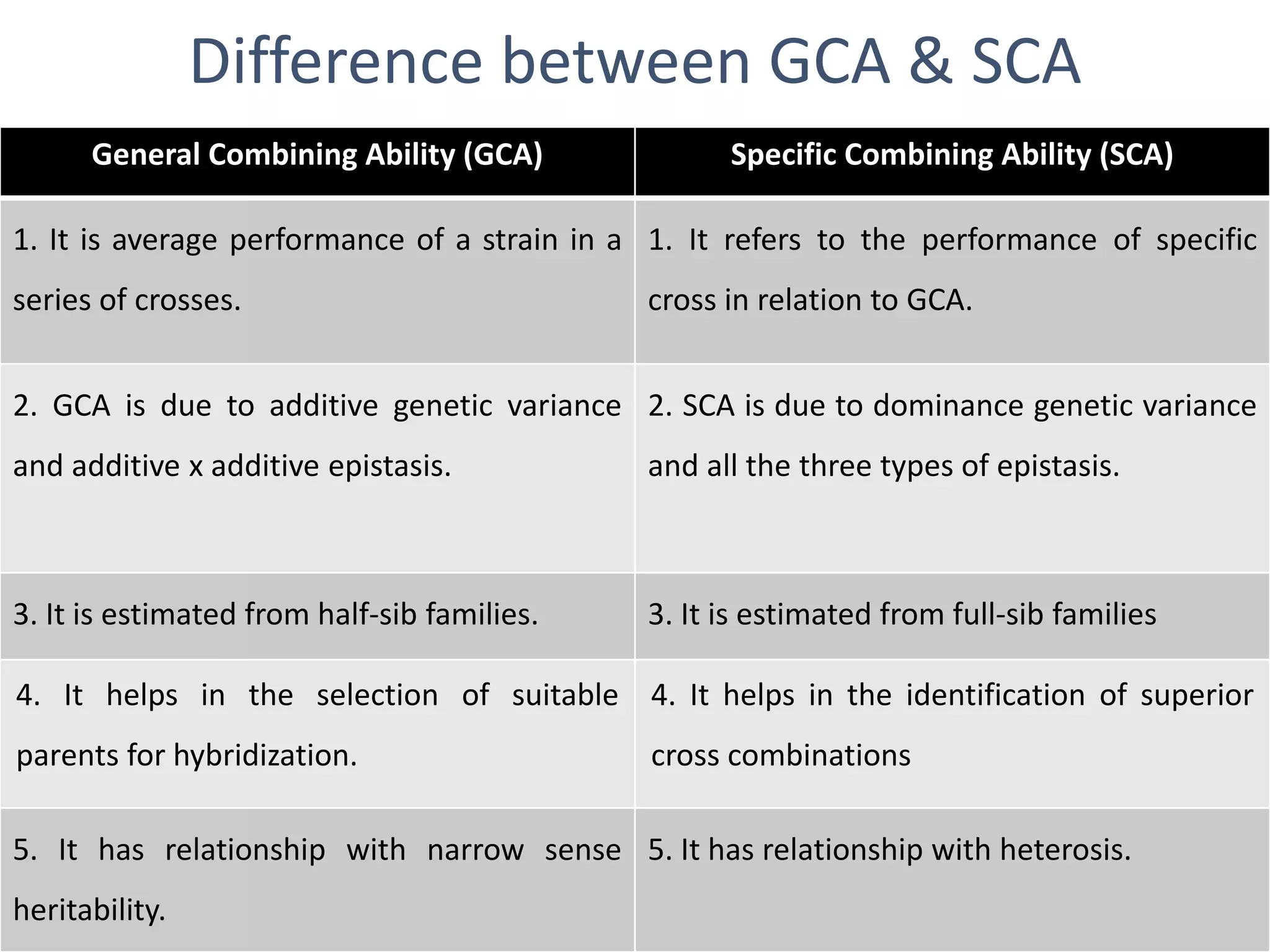 Difference between GCA & SCA

| General Combining Ability (GCA) | Specific Combining Ability (SCA) |
|---|---|
| 1. It is average performance of a strain in a series of crosses. | 1. It refers to the performance of specific cross in relation to GCA. |
| 2. GCA is due to additive genetic variance and additive x additive epistasis. | 2. SCA is due to dominance genetic variance and all the three types of epistasis. |
| 3. It is estimated from half-sib families. | 3. It is estimated from full-sib families |
| 4. It helps in the selection of suitable parents for hybridization. | 4. It helps in the identification of superior cross combinations |
| 5. It has relationship with narrow sense heritability. | 5. It has relationship with heterosis. |